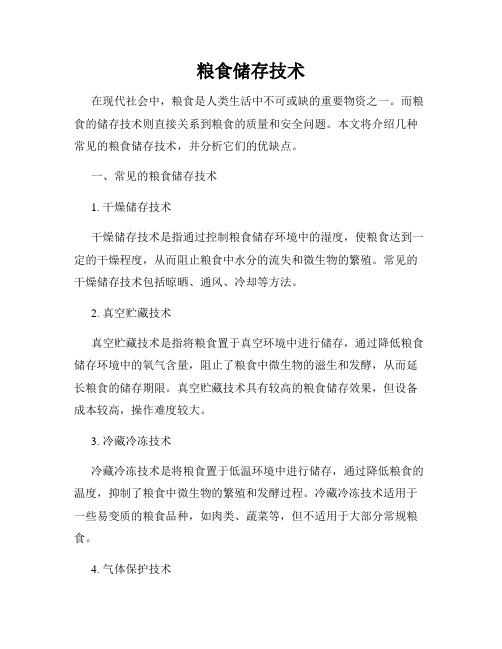 粮食储存技术

在现代社会中，粮食是人类生活中不可或缺的重要物资之一。而粮食的储存技术则直接关系到粮食的质量和安全问题。本文将介绍几种常见的粮食储存技术，并分析它们的优缺点。

一、常见的粮食储存技术

1. 干燥储存技术

干燥储存技术是指通过控制粮食储存环境中的湿度，使粮食达到一定的干燥程度，从而阻止粮食中水分的流失和微生物的繁殖。常见的干燥储存技术包括晾晒、通风、冷却等方法。

2. 真空贮藏技术

真空贮藏技术是指将粮食置于真空环境中进行储存，通过降低粮食储存环境中的氧气含量，阻止了粮食中微生物的滋生和发酵，从而延长粮食的储存期限。真空贮藏技术具有较高的粮食储存效果，但设备成本较高，操作难度较大。

3. 冷藏冷冻技术

冷藏冷冻技术是将粮食置于低温环境中进行储存，通过降低粮食的温度，抑制了粮食中微生物的繁殖和发酵过程。冷藏冷冻技术适用于一些易变质的粮食品种，如肉类、蔬菜等，但不适用于大部分常规粮食。

4. 气体保护技术